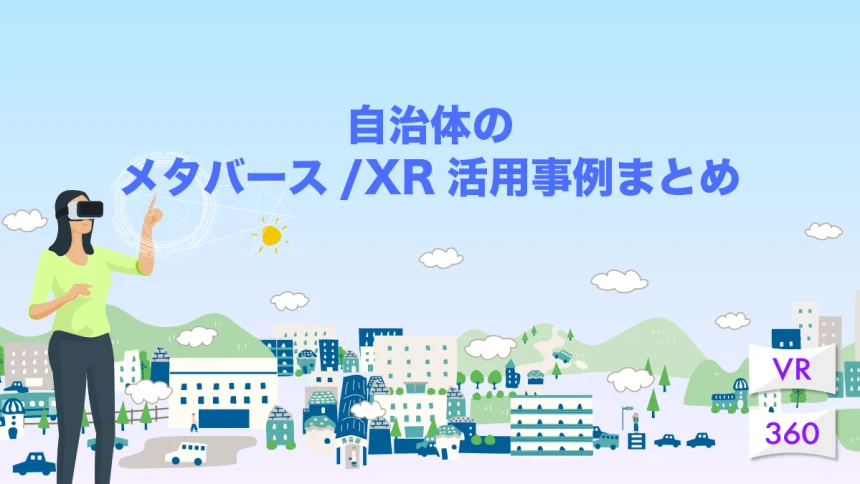 自治体の
メタバース /XR 活用事例まとめ

VR
360